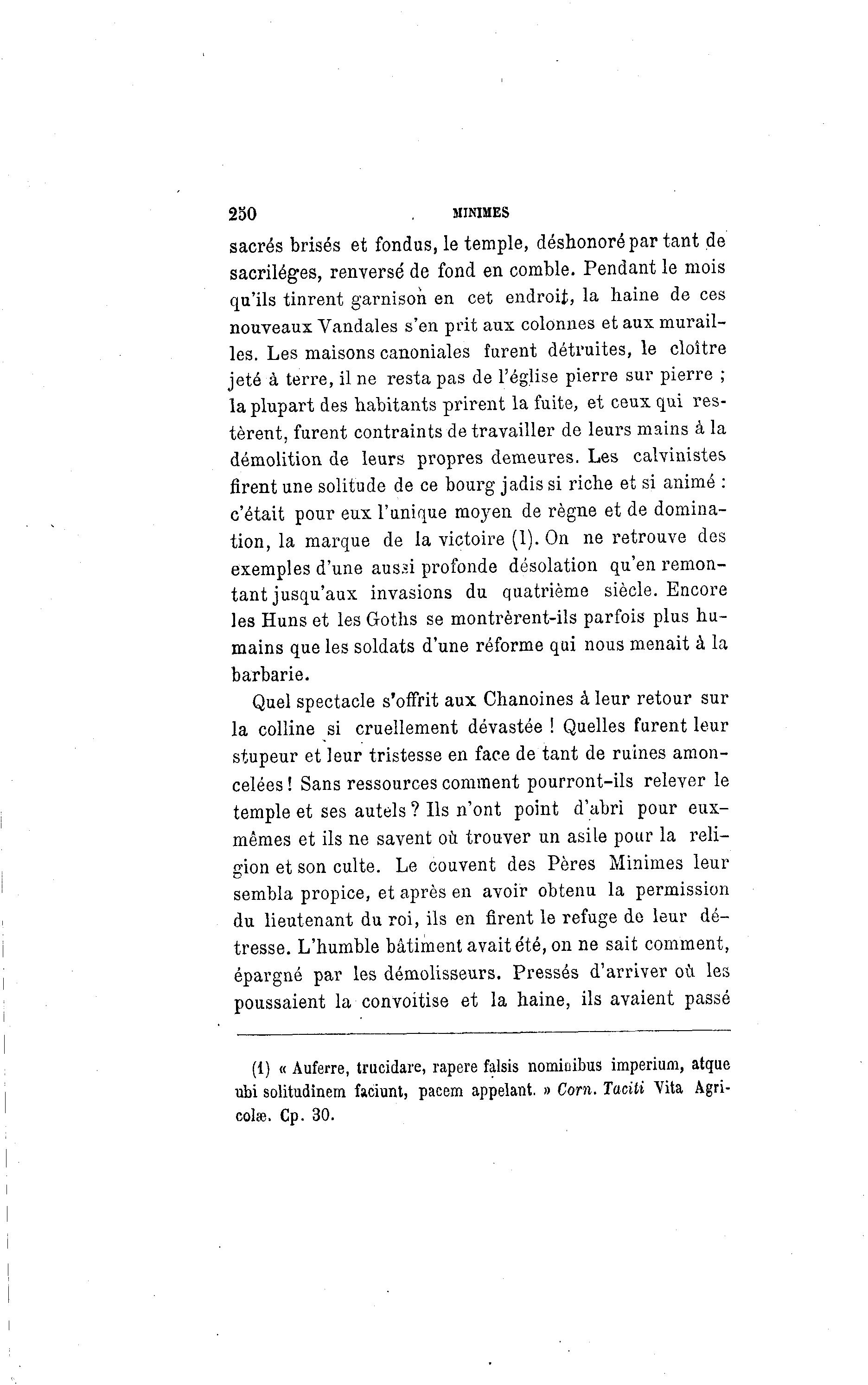 250 MINIMES

sacrés brisés et fondus, le temple, déshonoré par tant de sacriléges, renversé de fond en comble. Pendant le mois qu'ils tinrent garnison en cet endroit, la haine de ces nouveaux Vandales s'en prit aux colonnes et aux murailles. Les maisons canoniales furent détruites, le cloître jeté à terre, il ne resta pas de l'église pierre sur pierre ; la plupart des habitants prirent la fuite, et ceux qui restèrent, furent contraints de travailler de leurs mains à la démolition de leurs propres demeures. Les calvinistes firent une solitude de ce bourg jadis si riche et si animé : c'était pour eux l'unique moyen de règne et de domination, la marque de la victoire (1). On ne retrouve des exemples d'une aussi profonde désolation qu'en remontant jusqu'aux invasions du quatrième siècle. Encore les Huns et les Goths se montrèrent-ils parfois plus humains que les soldats d'une réforme qui nous menait à la barbarie.

Quel spectacle s'offrit aux Chanoines à leur retour sur la colline si cruellement dévastée ! Quelles furent leur stupeur et leur tristesse en face de tant de ruines amoncelées ! Sans ressources comment pourront-ils relever le temple et ses autels ? Ils n'ont point d'abri pour eux-mêmes et ils ne savent où trouver un asile pour la religion et son culte. Le couvent des Pères Minimes leur sembla propice, et après en avoir obtenu la permission du lieutenant du roi, ils en firent le refuge de leur détresse. L'humble bâtiment avait été, on ne sait comment, épargné par les démolisseurs. Pressés d'arriver où les poussaient la convoitise et la haine, ils avaient passé

(1) « Auferre, trucidare, rapere falsis nominibus imperium, atque ubi solitudinem faciunt, pacem appelant. » Corn. Taciti Vita Agricolæ. Cp. 30.